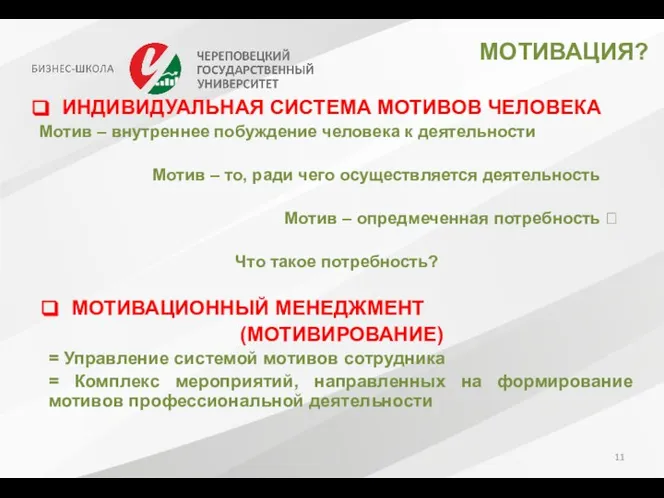 БИЗНЕС-ШКОЛА

ЧЕРЕПОВЕЦКИЙ ГОСУДАРСТВЕННЫЙ УНИВЕРСИТЕТ

МОТИВАЦИЯ?

ИНДИВИДУАЛЬНАЯ СИСТЕМА МОТИВОВ ЧЕЛОВЕКА

Мотив – внутреннее побуждение человека к деятельности

Мотив – то, ради чего осуществляется деятельность

Мотив – опредмеченная потребность 

Что такое потребность?

МОТИВАЦИОННЫЙ МЕНЕДЖМЕНТ (МОТИВИРОВАНИЕ)

= Управление системой мотивов сотрудника

= Комплекс мероприятий, направленных на формирование мотивов профессиональной деятельности

11